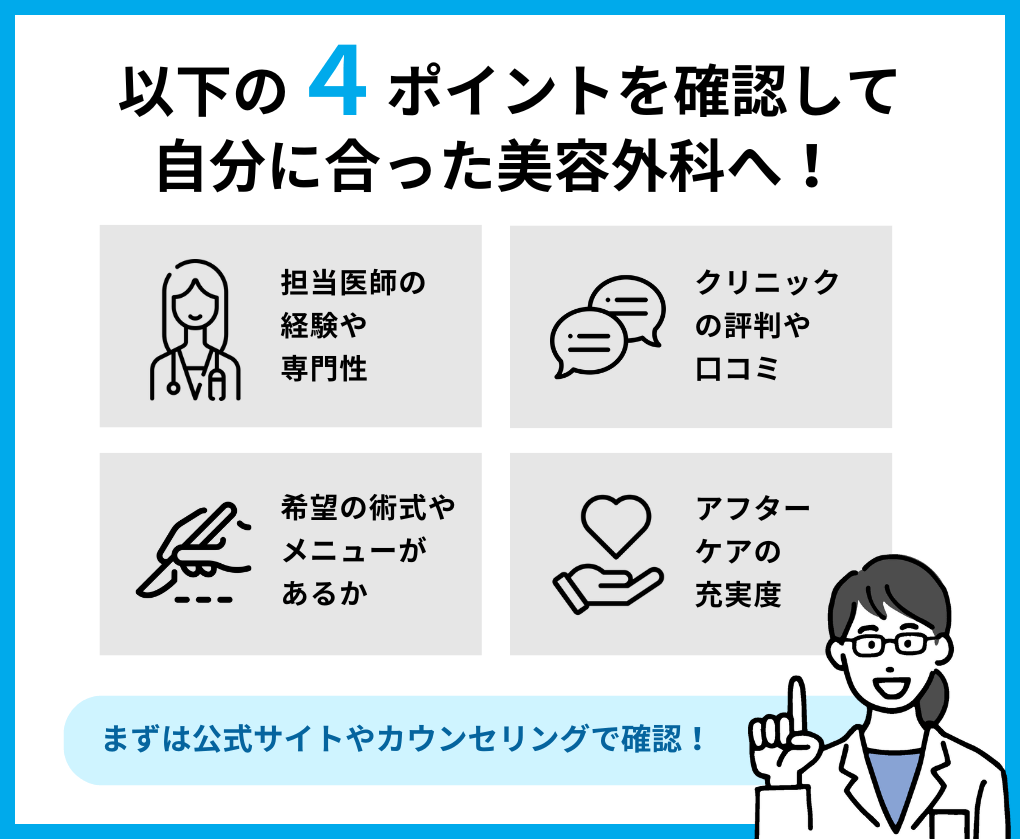 以下の 4 ポイントを確認して
自分に合った美容外科へ！

担当医師の経験や専門性

クリニックの評判や口コミ

希望の術式やメニューがあるか

アフターケアの充実度

まずは公式サイトやカウンセリングで確認！